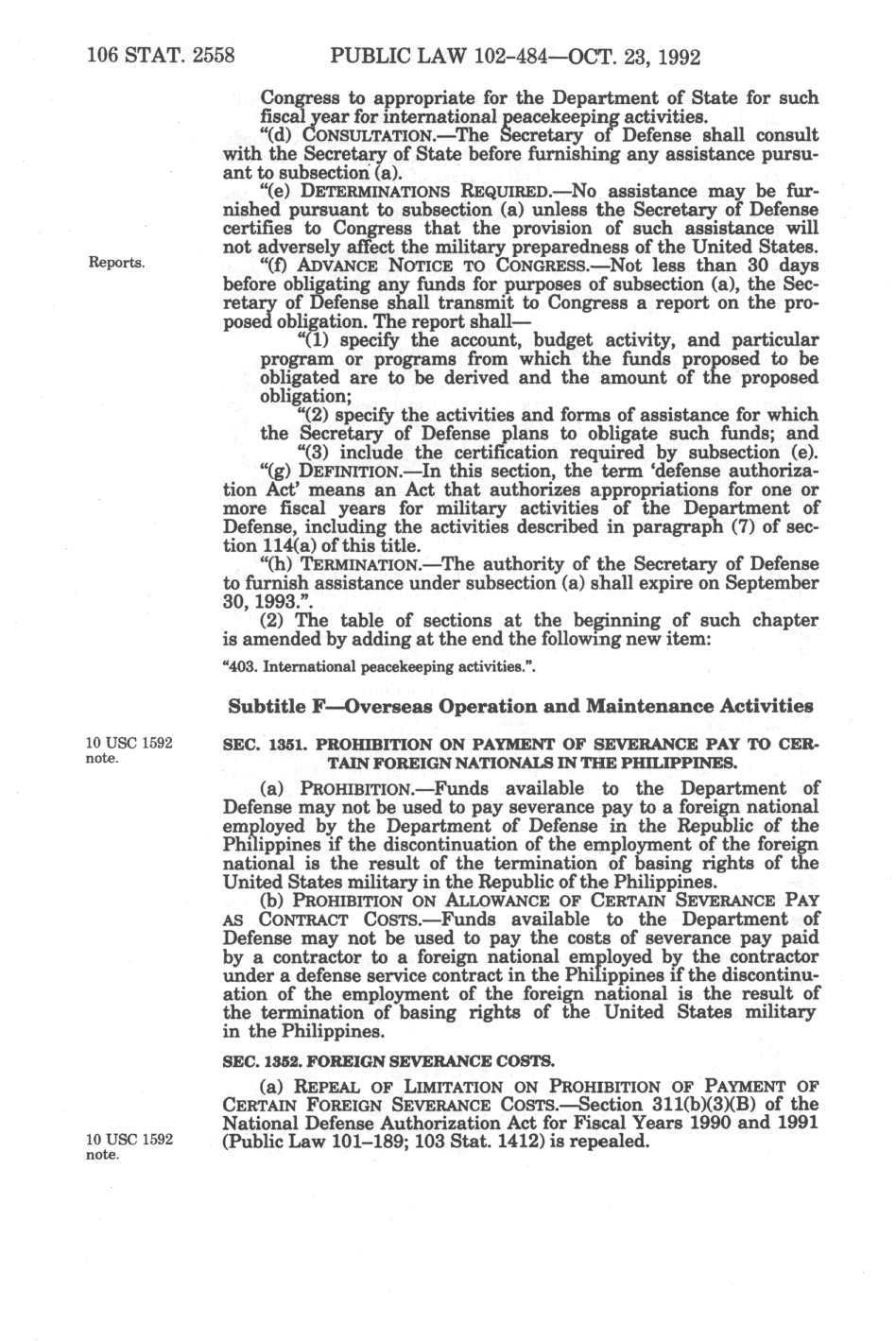 106 STAT. 2558 PUBLIC LAW 102-484—OCT. 23, 1992

Congress to appropriate for the Department of State for such fiscal year for international peacekeeping activities.

"(d) CONSULTATION.—The Secretary of Defense shall consult with the Secretary of State before furnishing any assistance pursuant to subsection (a).

"(e) DETERMINATIONS REQUIRED.—No assistance may be furnished pursuant to subsection (a) unless the Secretary of Defense certifies to Congress that the provision of such assistance will not adversely affect the military preparedness of the United States.

Reports.

"(f) ADVANCE NOTICE TO CONGRESS.—Not less than 30 days before obligating any funds for purposes of subsection (a), the Secretary of Defense shall transmit to Congress a report on the proposed obligation. The report shall—

"(1) specify the account, budget activity, and particular program or programs from which the funds proposed to be obligated are to be derived and the amount of the proposed obligation;

"(2) specify the activities and forms of assistance for which the Secretary of Defense plans to obligate such funds; and

"(3) include the certification required by subsection (e).

"(g) DEFINITION.—In this section, the term 'defense authorization Act' means an Act that authorizes appropriations for one or more fiscal years for military activities of the Department of Defense, including the activities described in paragraph (7) of section 114(a) of this title.

"(h) TERMINATION.—The authority of the Secretary of Defense to furnish assistance under subsection (a) shall expire on September 30, 1993.".

(2) The table of sections at the beginning of such chapter is amended by adding at the end the following new item:

"403. International peacekeeping activities.".

Subtitle F—Overseas Operation and Maintenance Activities

10 USC 1592 note.

SEC. 1351. PROHIBITION ON PAYMENT OF SEVERANCE PAY TO CERTAIN FOREIGN NATIONALS IN THE PHILIPPINES.

(a) PROHIBITION.—Funds available to the Department of Defense may not be used to pay severance pay to a foreign national employed by the Department of Defense in the Republic of the Philippines if the discontinuation of the employment of the foreign national is the result of the termination of basing rights of the United States military in the Republic of the Philippines.

(b) PROHIBITION ON ALLOWANCE OF CERTAIN SEVERANCE PAY AS CONTRACT COSTS.—Funds available to the Department of Defense may not be used to pay the costs of severance pay paid by a contractor to a foreign national employed by the contractor under a defense service contract in the Philippines if the discontinuation of the employment of the foreign national is the result of the termination of basing rights of the United States military in the Philippines.

SEC. 1352. FOREIGN SEVERANCE COSTS.

(a) REPEAL OF LIMITATION ON PROHIBITION OF PAYMENT OF CERTAIN FOREIGN SEVERANCE COSTS.—Section 311(b)(3)(B) of the National Defense Authorization Act for Fiscal Years 1990 and 1991 (Public Law 101-189; 103 Stat. 1412) is repealed.

10 USC 1592 note.